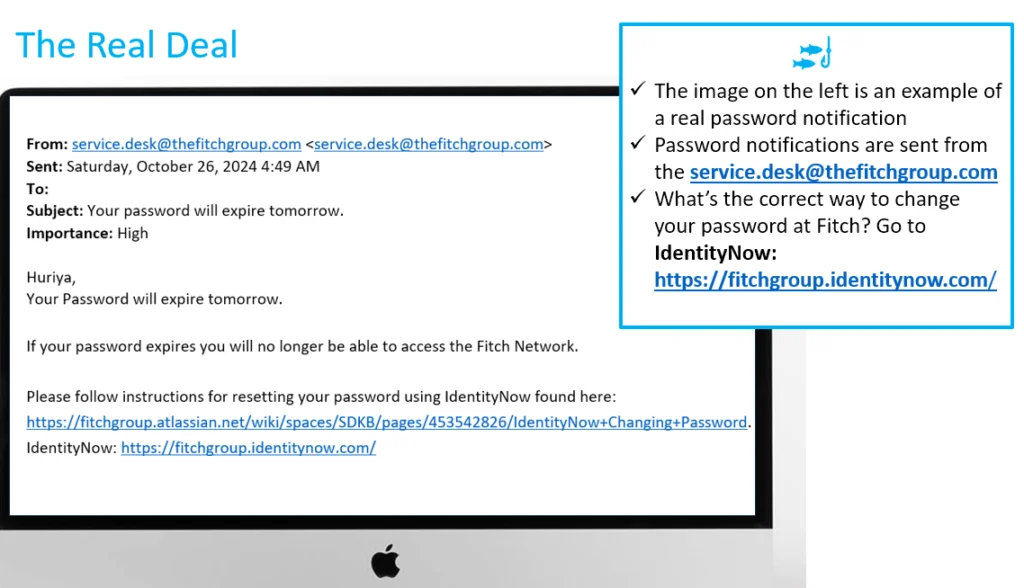 The Real Deal

From: service.desk@thefitchgroup.com <service.desk@thefitchgroup.com>
Sent: Saturday, October 26, 2024 4:49 AM
To:
Subject: Your password will expire tomorrow.
Importance: High

Huriya,
Your Password will expire tomorrow.

If your password expires you will no longer be able to access the Fitch Network.

Please follow instructions for resetting your password using IdentityNow found here:
https://fitchgroup.atlassian.net/wiki/spaces/SDKB/pages/453542826/IdentityNow+Changing+Password.
IdentityNow: https://fitchgroup.identitynow.com/

✓ The image on the left is an example of a real password notification
✓ Password notifications are sent from the service.desk@thefitchgroup.com
✓ What's the correct way to change your password at Fitch? Go to IdentityNow: https://fitchgroup.identitynow.com/